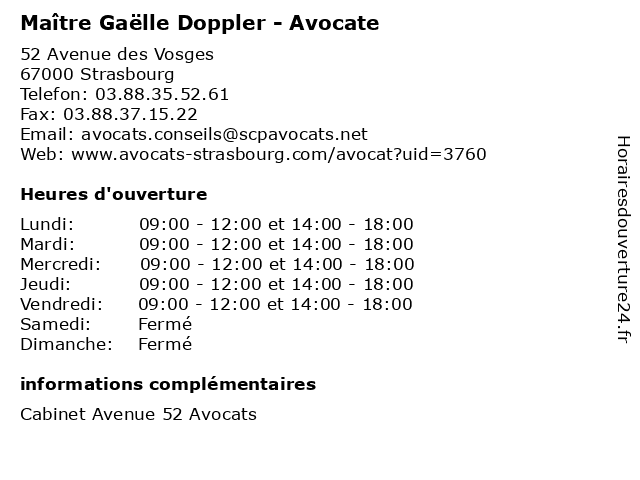 Maître Gaëlle Doppler - Avocate

52 Avenue des Vosges
67000 Strasbourg
Telefon: 03.88.35.52.61
Fax: 03.88.37.15.22
Email: avocats.conseils@scpavocats.net
Web: www.avocats-strasbourg.com/avocat?uid=3760

Heures d'ouverture

| | |
|---|---|
| Lundi: | 09:00 - 12:00 et 14:00 - 18:00 |
| Mardi: | 09:00 - 12:00 et 14:00 - 18:00 |
| Mercredi: | 09:00 - 12:00 et 14:00 - 18:00 |
| Jeudi: | 09:00 - 12:00 et 14:00 - 18:00 |
| Vendredi: | 09:00 - 12:00 et 14:00 - 18:00 |
| Samedi: | Fermé |
| Dimanche: | Fermé |

informations complémentaires

Cabinet Avenue 52 Avocats

Horairesdouverture24.fr